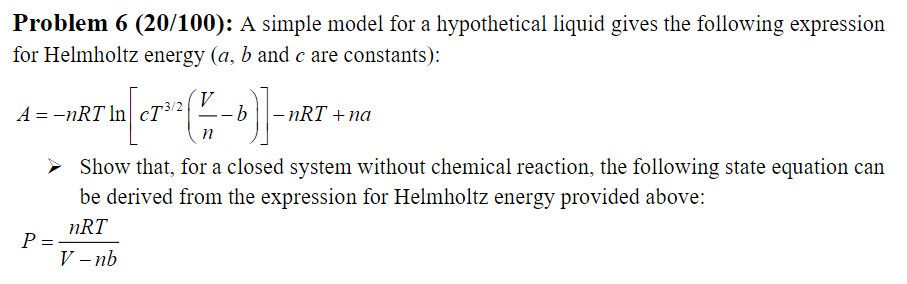 **Problem 6 (20/100):** A simple model for a hypothetical liquid gives the following expression for Helmholtz energy ($a$, $b$ and $c$ are constants):

$A = -nRT \ln\left[cT^{3/2}\left(\frac{V}{n} - b\right)\right] - nRT + na$

➢ Show that, for a closed system without chemical reaction, the following state equation can be derived from the expression for Helmholtz energy provided above:

$P = \frac{nRT}{V - nb}$